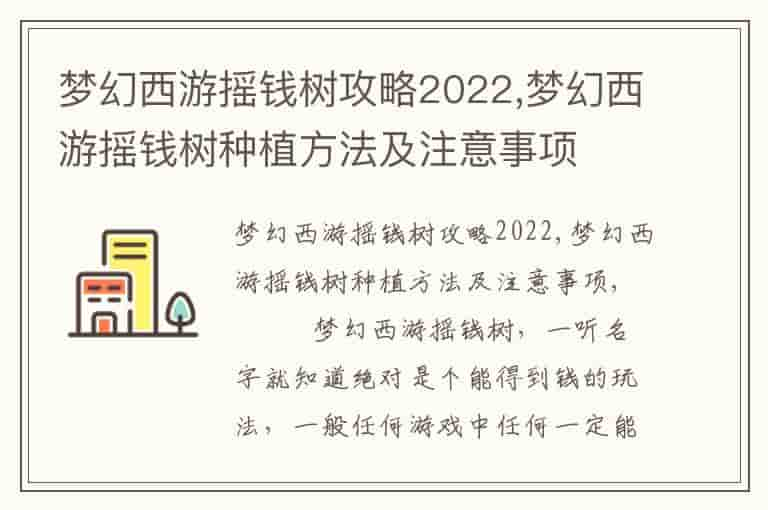 梦幻西游摇钱树攻略2022,梦幻西游摇钱树种植方法及注意事项

梦幻西游摇钱树攻略2022,梦幻西游摇钱树种植方法及注意事项,

梦幻西游摇钱树，一听名字就知道绝对是个能得到钱的玩法，一般任何游戏中任何一定能